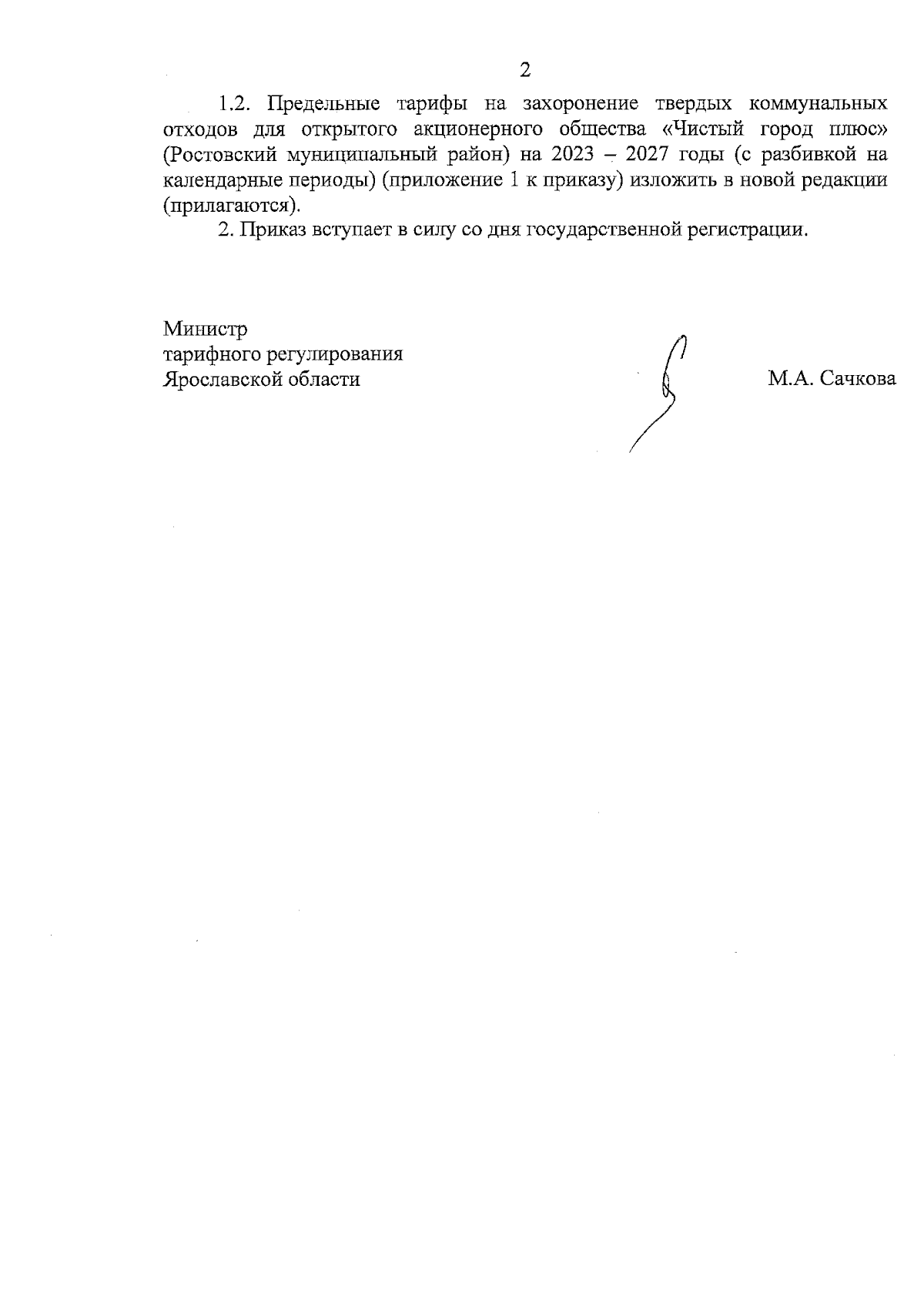 2

1.2. Предельные тарифы на захоронение твердых коммунальных отходов для открытого акционерного общества «Чистый город плюс» (Ростовский муниципальный район) на 2023 – 2027 годы (с разбивкой на календарные периоды) (приложение 1 к приказу) изложить в новой редакции (прилагаются).

2. Приказ вступает в силу со дня государственной регистрации.

Министр
тарифного регулирования
Ярославской области

М.А. Сачкова